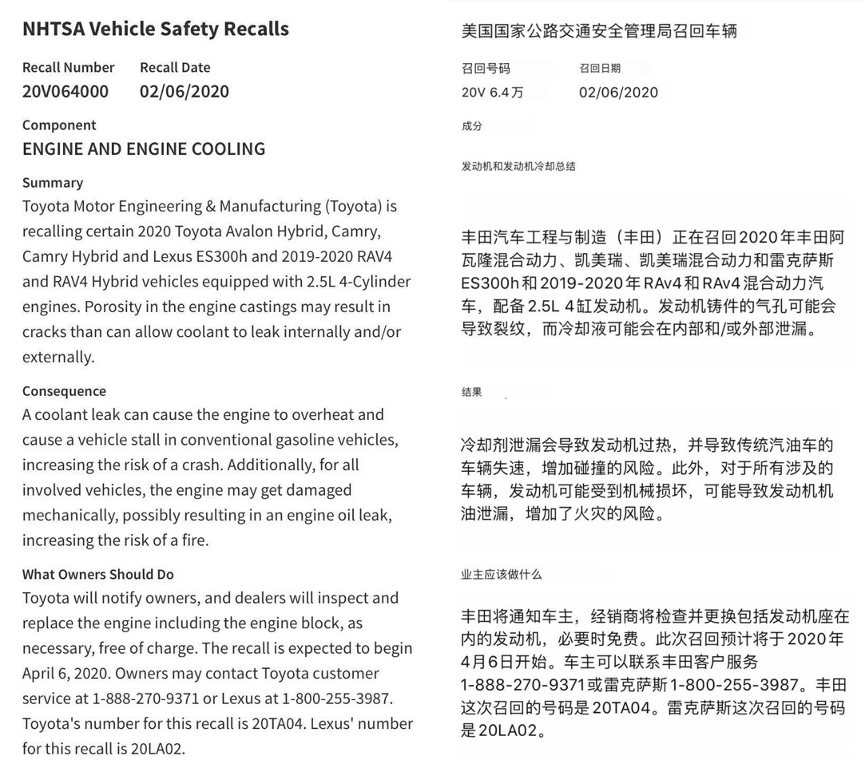 NHTSA Vehicle Safety Recalls

Recall Number
20V064000

Recall Date
02/06/2020

Component
ENGINE AND ENGINE COOLING

Summary
Toyota Motor Engineering & Manufacturing (Toyota) is recalling certain 2020 Toyota Avalon Hybrid, Camry, Camry Hybrid and Lexus ES300h and 2019-2020 RAV4 and RAV4 Hybrid vehicles equipped with 2.5L 4-Cylinder engines. Porosity in the engine castings may result in cracks than can allow coolant to leak internally and/or externally.

Consequence
A coolant leak can cause the engine to overheat and cause a vehicle stall in conventional gasoline vehicles, increasing the risk of a crash. Additionally, for all involved vehicles, the engine may get damaged mechanically, possibly resulting in an engine oil leak, increasing the risk of a fire.

What Owners Should Do
Toyota will notify owners, and dealers will inspect and replace the engine including the engine block, as necessary, free of charge. The recall is expected to begin April 6, 2020. Owners may contact Toyota customer service at 1-888-270-9371 or Lexus at 1-800-255-3987. Toyota's number for this recall is 20TA04. Lexus' number for this recall is 20LA02.

美国国家公路交通安全管理局召回车辆

召回号码
20V 6.4万

召回日期
02/06/2020

成分

发动机和发动机冷却总结

丰田汽车工程与制造（丰田）正在召回2020年丰田阿瓦隆混合动力、凯美瑞、凯美瑞混合动力和雷克萨斯ES300h和2019-2020年RAv4和RAv4混合动力汽车，配备2.5L 4缸发动机。发动机铸件的气孔可能会导致裂纹，而冷却液可能会在内部和/或外部泄漏。

结果

冷却剂泄漏会导致发动机过热，并导致传统汽油车的车辆失速，增加碰撞的风险。此外，对于所有涉及的车辆，发动机可能受到机械损坏，可能导致发动机机油泄漏，增加了火灾的风险。

业主应该做什么

丰田将通知车主，经销商将检查并更换包括发动机座在内的发动机，必要时免费。此次召回预计将于2020年4月6日开始。车主可以联系丰田客户服务1-888-270-9371或雷克萨斯1-800-255-3987。丰田这次召回的号码是20TA04。雷克萨斯这次召回的号码是20LA02。